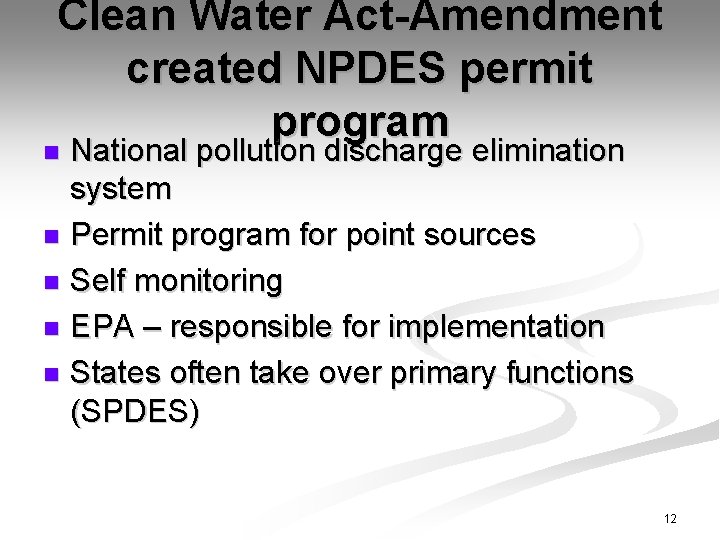 Clean Water Act-Amendment created NPDES permit program

- National pollution discharge elimination system
- Permit program for point sources
- Self monitoring
- EPA – responsible for implementation
- States often take over primary functions (SPDES)

12